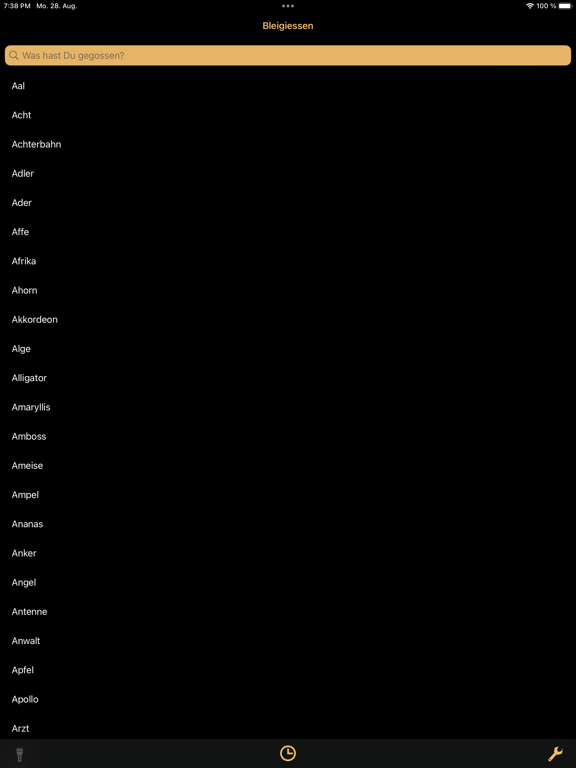 7:38 PM Mo. 28. Aug.

100 %

Bleigiessen

Was hast Du gegossen?

Aal

Acht

Achterbahn

Adler

Ader

Affe

Afrika

Ahorn

Akkordeon

Alge

Alligator

Amaryllis

Amboss

Ameise

Ampel

Ananas

Anker

Angel

Antenne

Anwalt

Apfel

Apollo

Arzt